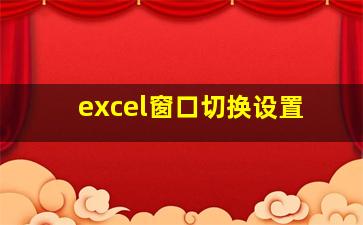 excel窗口切换设置